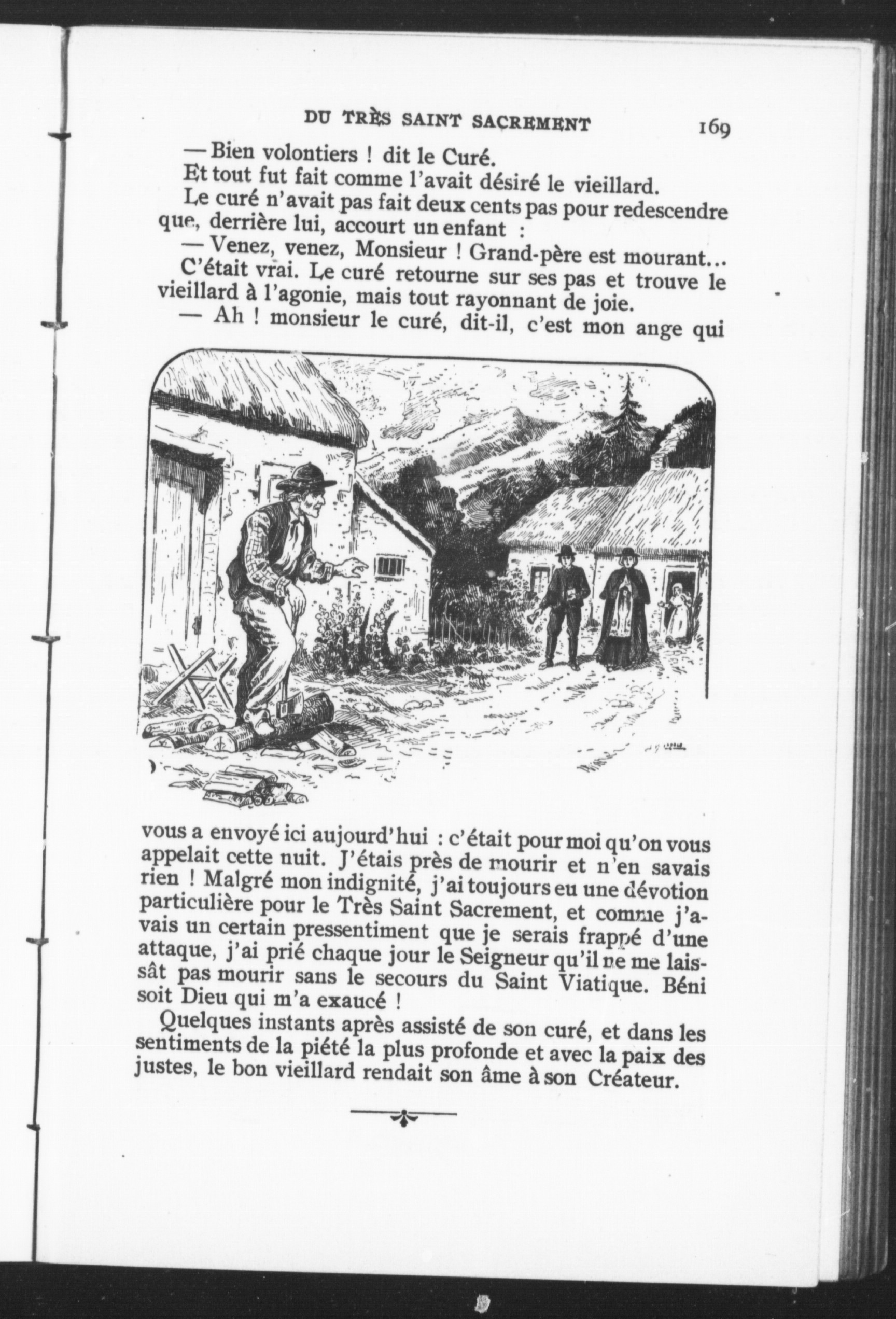 DU TRÈS SAINT SACREMENT 169

— Bien volontiers ! dit le Curé.

Et tout fut fait comme l'avait désiré le vieillard.

Le curé n'avait pas fait deux cents pas pour redescendre que, derrière lui, accourt un enfant :

— Venez, venez, Monsieur ! Grand-père est mourant...

C'était vrai. Le curé retourne sur ses pas et trouve le vieillard à l'agonie, mais tout rayonnant de joie.

— Ah ! monsieur le curé, dit-il, c'est mon ange qui vous a envoyé ici aujourd'hui : c'était pour moi qu'on vous appelait cette nuit. J'étais près de mourir et n'en savais rien ! Malgré mon indignité, j'ai toujours eu une dévotion particulière pour le Très Saint Sacrement, et comme j'avais un certain pressentiment que je serais frappé d'une attaque, j'ai prié chaque jour le Seigneur qu'il ne me laissât pas mourir sans le secours du Saint Viatique. Béni soit Dieu qui m'a exaucé !

Quelques instants après assisté de son curé, et dans les sentiments de la piété la plus profonde et avec la paix des justes, le bon vieillard rendait son âme à son Créateur.